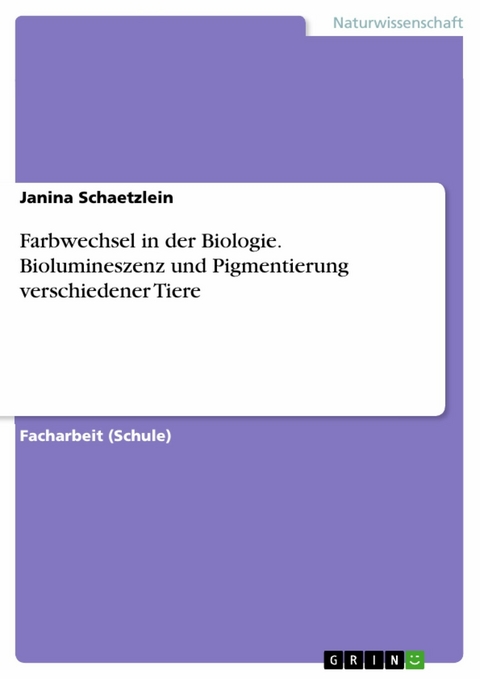 Naturwissenschaft

Janina Schaetzlein

Farbwechsel in der Biologie. Biolumineszenz und Pigmentierung verschiedener Tiere

Facharbeit (Schule)

GRIN